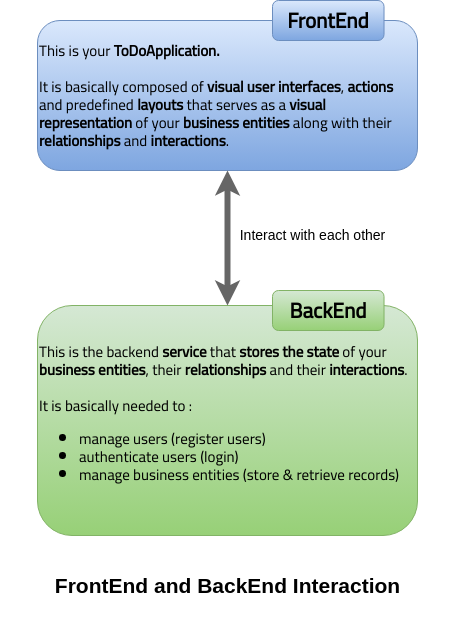 FrontEnd

This is your ToDoApplication.

It is basically composed of visual user interfaces, actions and predefined layouts that serves as a visual representation of your business entities along with their relationships and interactions.

Interact with each other

BackEnd

This is the backend service that stores the state of your business entities, their relationships and their interactions.

It is basically needed to :

- manage users (register users)
- authenticate users (login)
- manage business entities (store & retrieve records)

FrontEnd and BackEnd Interaction